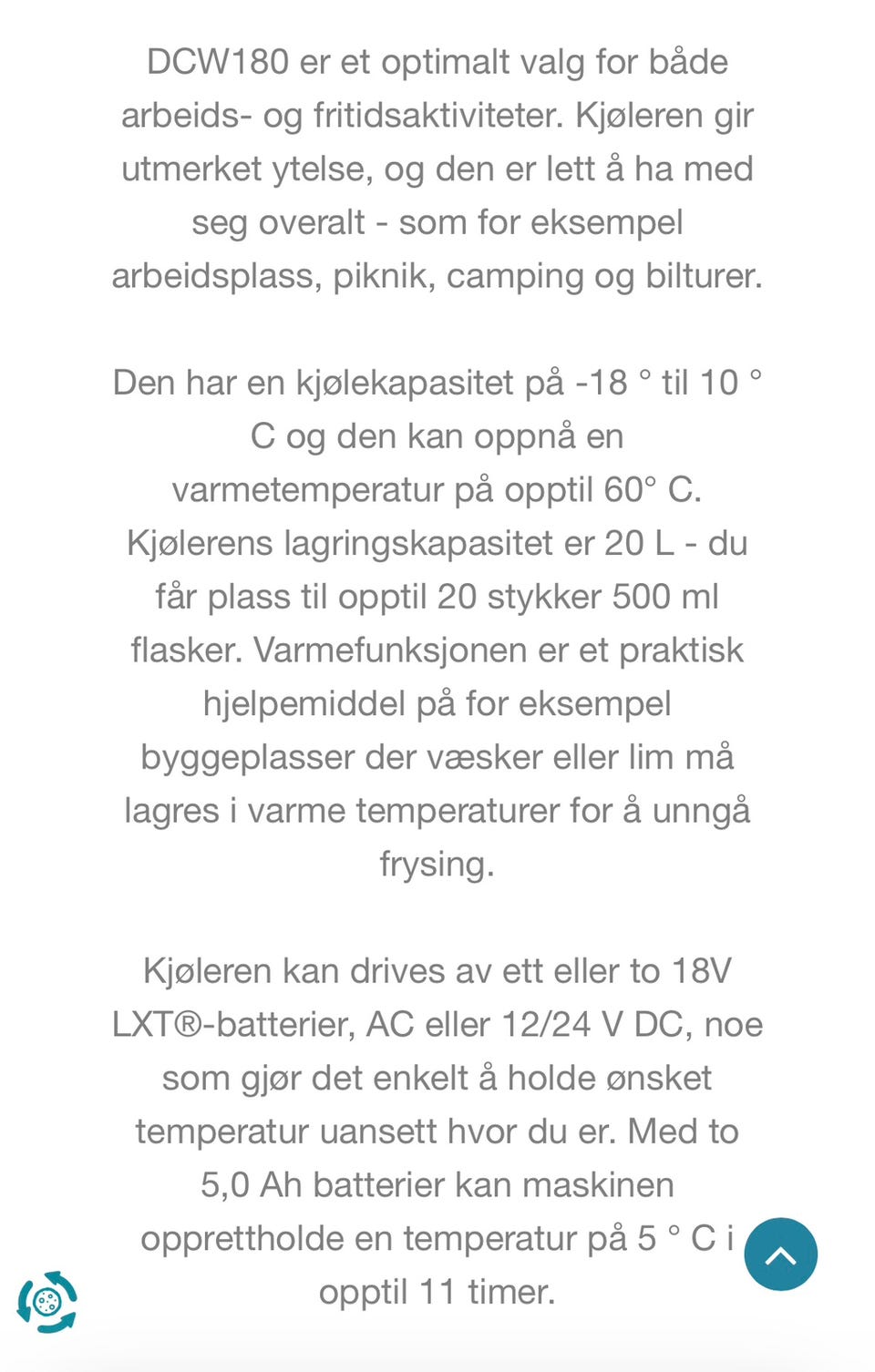 DCW180 er et optimalt valg for både arbeids- og fritidsaktiviteter. Kjøleren gir utmerket ytelse, og den er lett å ha med seg overalt - som for eksempel arbeidsplass, piknik, camping og bilturer.

Den har en kjølekapasitet på -18 ° til 10 ° C og den kan oppnå en varmetemperatur på opptil 60° C. Kjølerens lagringskapasitet er 20 L - du får plass til opptil 20 stykker 500 ml flasker. Varmefunksjonen er et praktisk hjelpemiddel på for eksempel byggeplasser der væsker eller lim må lagres i varme temperaturer for å unngå frysing.

Kjøleren kan drives av ett eller to 18V LXT®-batterier, AC eller 12/24 V DC, noe som gjør det enkelt å holde ønsket temperatur uansett hvor du er. Med to 5,0 Ah batterier kan maskinen opprettholde en temperatur på 5 ° C i opptil 11 timer.